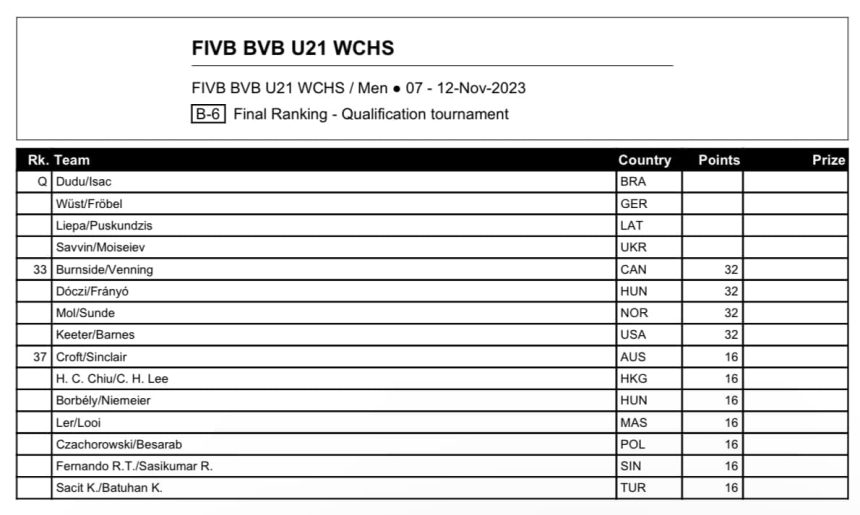 FIVB BVB U21 WCHS

FIVB BVB U21 WCHS / Men ● 07 - 12-Nov-2023

B-6 Final Ranking - Qualification tournament

| Rk. | Team | Country | Points | Prize |
|---|---|---|---|---|
| Q | Dudu/Isac | BRA | | |
| | Wüst/Fröbel | GER | | |
| | Liepa/Puskundzis | LAT | | |
| | Savvin/Moiseiev | UKR | | |
| 33 | Burnside/Venning | CAN | 32 | |
| | Dóczi/Frányó | HUN | 32 | |
| | Mol/Sunde | NOR | 32 | |
| | Keeter/Barnes | USA | 32 | |
| 37 | Croft/Sinclair | AUS | 16 | |
| | H. C. Chiu/C. H. Lee | HKG | 16 | |
| | Borbély/Niemeier | HUN | 16 | |
| | Ler/Looi | MAS | 16 | |
| | Czachorowski/Besarab | POL | 16 | |
| | Fernando R.T./Sasikumar R. | SIN | 16 | |
| | Sacit K./Batuhan K. | TUR | 16 | |